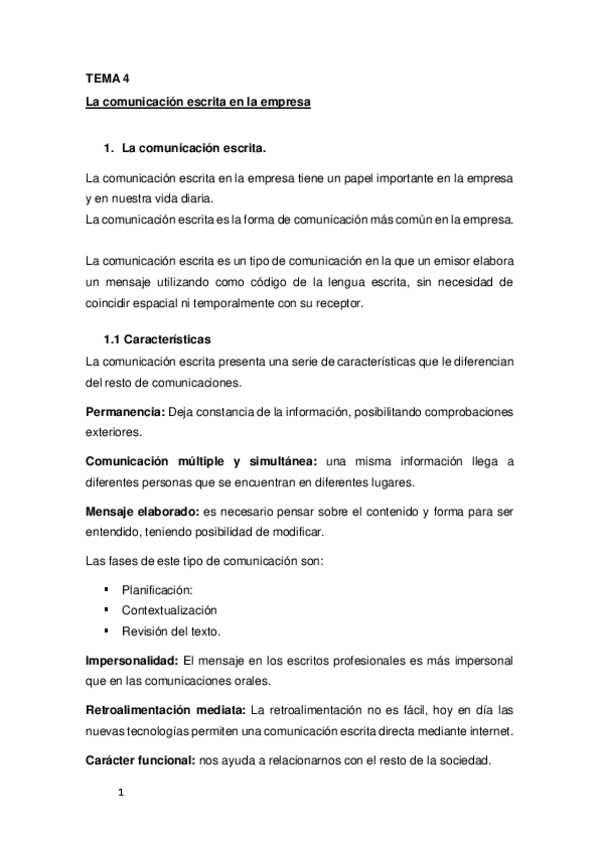 TEMA 4

La comunicación escrita en la empresa

1. La comunicación escrita.

La comunicación escrita en la empresa tiene un papel importante en la empresa y en nuestra vida diaria.
La comunicación escrita es la forma de comunicación más común en la empresa.

La comunicación escrita es un tipo de comunicación en la que un emisor elabora un mensaje utilizando como código de la lengua escrita, sin necesidad de coincidir espacial ni temporalmente con su receptor.

1.1 Características

La comunicación escrita presenta una serie de características que le diferencian del resto de comunicaciones.

Permanencia: Deja constancia de la información, posibilitando comprobaciones exteriores.

Comunicación múltiple y simultánea: una misma información llega a diferentes personas que se encuentran en diferentes lugares.

Mensaje elaborado: es necesario pensar sobre el contenido y forma para ser entendido, teniendo posibilidad de modificar.

Las fases de este tipo de comunicación son:

▪ Planificación:
▪ Contextualización
▪ Revisión del texto.

Impersonalidad: El mensaje en los escritos profesionales es más impersonal que en las comunicaciones orales.

Retroalimentación mediata: La retroalimentación no es fácil, hoy en día las nuevas tecnologías permiten una comunicación escrita directa mediante internet.

Carácter funcional: nos ayuda a relacionarnos con el resto de la sociedad.

1